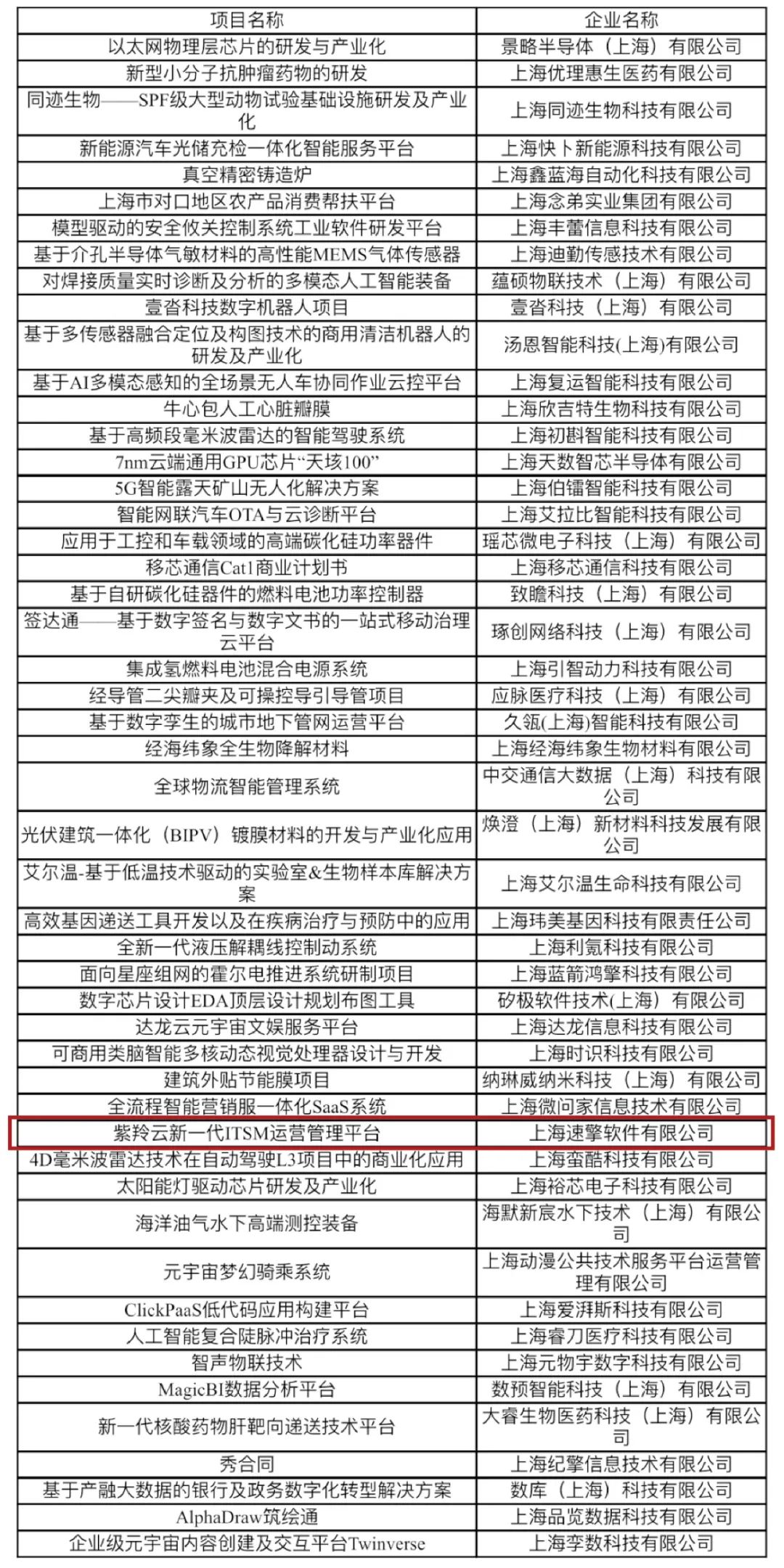 | 项目名称 | 企业名称 |
|---|---|
| 以太网物理层芯片的研发与产业化 | 景略半导体（上海）有限公司 |
| 新型小分子抗肿瘤药物的研发 | 上海优理惠生医药有限公司 |
| 同迹生物——SPF级大型动物试验基础设施研发及产业化 | 上海同迹生物科技有限公司 |
| 新能源汽车光储充检一体化智能服务平台 | 上海快卜新能源科技有限公司 |
| 真空精密铸造炉 | 上海鑫蓝海自动化科技有限公司 |
| 上海市对口地区农产品消费帮扶平台 | 上海念弟实业集团有限公司 |
| 模型驱动的安全攸关控制系统工业软件研发平台 | 上海丰蕾信息科技有限公司 |
| 基于介孔半导体气敏材料的高性能MEMS气体传感器 | 上海迪勤传感技术有限公司 |
| 对焊接质量实时诊断及分析的多模态人工智能装备 | 蕴硕物联技术（上海）有限公司 |
| 壹沓科技数字机器人项目 | 壹沓科技（上海）有限公司 |
| 基于多传感器融合定位及构图技术的商用清洁机器人的研发及产业化 | 汤恩智能科技(上海)有限公司 |
| 基于AI多模态感知的全场景无人车协同作业云控平台 | 上海复运智能科技有限公司 |
| 牛心包人工心脏瓣膜 | 上海欣吉特生物科技有限公司 |
| 基于高频段毫米波雷达的智能驾驶系统 | 上海初斟智能科技有限公司 |
| 7nm云端通用GPU芯片“天垓100” | 上海天数智芯半导体有限公司 |
| 5G智能露天矿山无人化解决方案 | 上海伯镭智能科技有限公司 |
| 智能网联汽车OTA与云诊断平台 | 上海艾拉比智能科技有限公司 |
| 应用于工控和车载领域的高端碳化硅功率器件 | 瑶芯微电子科技（上海）有限公司 |
| 移芯通信Cat1商业计划书 | 上海移芯通信科技有限公司 |
| 基于自研碳化硅器件的燃料电池功率控制器 | 致瞻科技（上海）有限公司 |
| 签达通——基于数字签名与数字文书的一站式移动治理云平台 | 琢创网络科技（上海）有限公司 |
| 集成氢燃料电池混合电源系统 | 上海引智动力科技有限公司 |
| 经导管二尖瓣夹及可操控导引导管项目 | 应脉医疗科技（上海）有限公司 |
| 基于数字孪生的城市地下管网运营平台 | 久瓴(上海)智能科技有限公司 |
| 经海纬象全生物降解材料 | 上海经海纬象生物材料有限公司 |
| 全球物流智能管理系统 | 中交通信大数据（上海）科技有限公司 |
| 光伏建筑一体化（BIPV）镀膜材料的开发与产业化应用 | 焕澄（上海）新材料科技发展有限公司 |
| 艾尔温-基于低温技术驱动的实验室&生物样本库解决方案 | 上海艾尔温生命科技有限公司 |
| 高效基因递送工具开发以及在疾病治疗与预防中的应用 | 上海玮美基因科技有限责任公司 |
| 全新一代液压解耦线控制动系统 | 上海利氪科技有限公司 |
| 面向星座组网的霍尔电推进系统研制项目 | 上海蓝箭鸿擎科技有限公司 |
| 数字芯片设计EDA顶层设计规划布图工具 | 矽极软件技术(上海）有限公司 |
| 达龙云元宇宙文娱服务平台 | 上海达龙信息科技有限公司 |
| 可商用类脑智能多核动态视觉处理器设计与开发 | 上海时识科技有限公司 |
| 建筑外贴节能膜项目 | 纳琳威纳米科技（上海）有限公司 |
| 全流程智能营销服一体化SaaS系统 | 上海微问家信息技术有限公司 |
| 紫羚云新一代ITSM运营管理平台 | 上海速擎软件有限公司 |
| 4D毫米波雷达技术在自动驾驶L3项目中的商业化应用 | 上海蛮酷科技有限公司 |
| 太阳能灯驱动芯片研发及产业化 | 上海裕芯电子科技有限公司 |
| 海洋油气水下高端测控装备 | 海默新宸水下技术（上海）有限公司 |
| 元宇宙梦幻骑乘系统 | 上海动漫公共技术服务平台运营管理有限公司 |
| ClickPaaS低代码应用构建平台 | 上海爱湃斯科技有限公司 |
| 人工智能复合陡脉冲治疗系统 | 上海睿刀医疗科技有限公司 |
| 智声物联技术 | 上海元物宇数字科技有限公司 |
| MagicBI数据分析平台 | 数预智能科技（上海）有限公司 |
| 新一代核酸药物肝靶向递送技术平台 | 大睿生物医药科技（上海）有限公司 |
| 秀合同 | 上海纪擎信息技术有限公司 |
| 基于产融大数据的银行及政务数字化转型解决方案 | 数库（上海）科技有限公司 |
| AlphaDraw筑绘通 | 上海品览数据科技有限公司 |
| 企业级元宇宙内容创建及交互平台Twinverse | 上海孪数科技有限公司 |